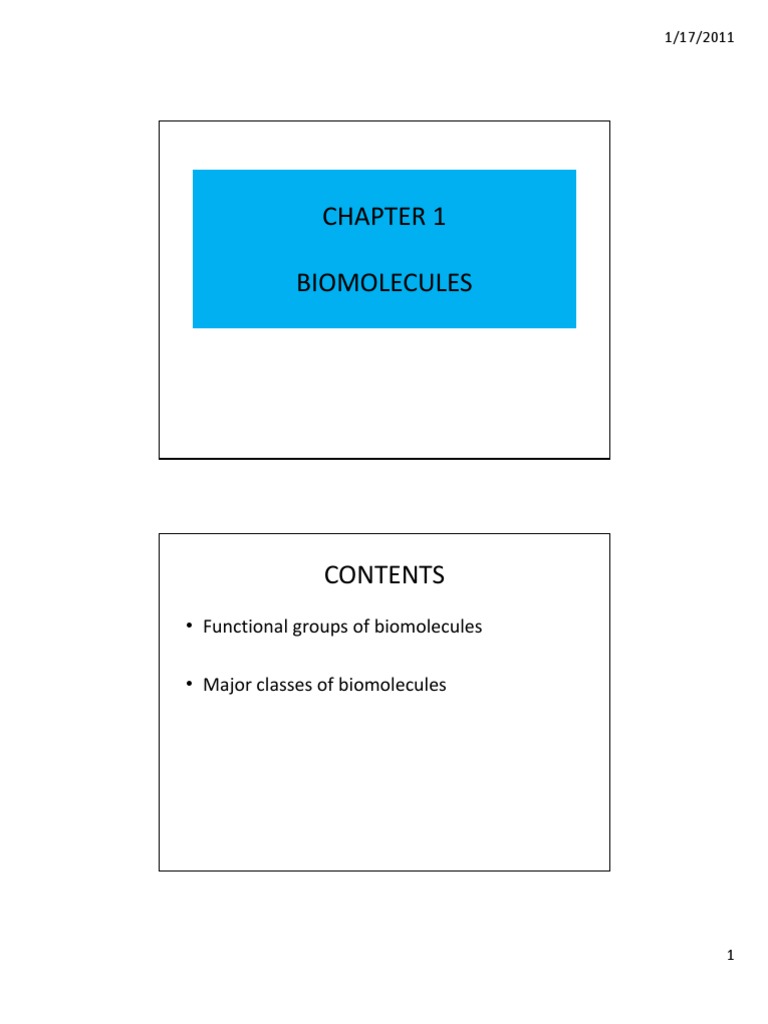 1/17/2011

CHAPTER 1

BIOMOLECULES

CONTENTS

• Functional groups of biomolecules

• Major classes of biomolecules

1